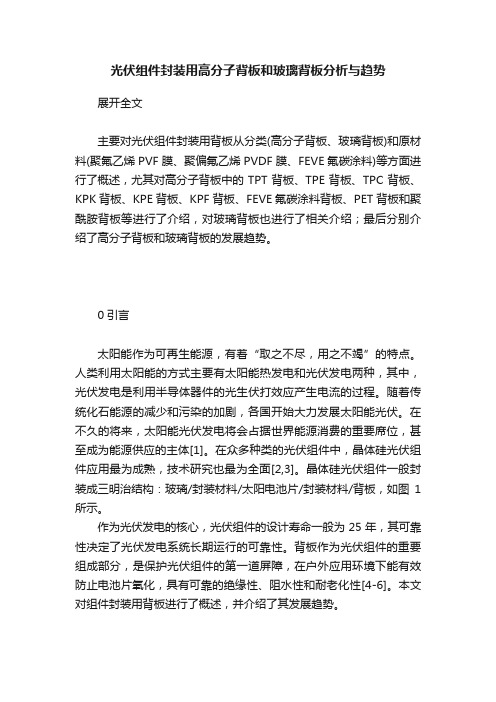 光伏组件封装用高分子背板和玻璃背板分析与趋势

展开全文

主要对光伏组件封装用背板从分类(高分子背板、玻璃背板)和原材料(聚氟乙烯 PVF 膜、聚偏氟乙烯 PVDF 膜、FEVE 氟碳涂料)等方面进行了概述，尤其对高分子背板中的 TPT 背板、TPE 背板、TPC 背板、KPK 背板、KPE 背板、KPF 背板、FEVE 氟碳涂料背板、PET 背板和聚酰胺背板等进行了介绍，对玻璃背板也进行了相关介绍；最后分别介绍了高分子背板和玻璃背板的发展趋势。

0 引言

太阳能作为可再生能源，有着“取之不尽，用之不竭”的特点。人类利用太阳能的方式主要有太阳能热发电和光伏发电两种，其中，光伏发电是利用半导体器件的光生伏打效应产生电流的过程。随着传统化石能源的减少和污染的加剧，各国开始大力发展太阳能光伏。在不久的将来，太阳能光伏发电将会占据世界能源消费的重要席位，甚至成为能源供应的主体[1]。在众多种类的光伏组件中，晶体硅光伏组件应用最为成熟，技术研究也最为全面[2,3]。晶体硅光伏组件一般封装成三明治结构：玻璃/封装材料/太阳电池片/封装材料/背板，如图 1 所示。

作为光伏发电的核心，光伏组件的设计寿命一般为 25 年，其可靠性决定了光伏发电系统长期运行的可靠性。背板作为光伏组件的重要组成部分，是保护光伏组件的第一道屏障，在户外应用环境下能有效防止电池片氧化，具有可靠的绝缘性、阻水性和耐老化性[4-6]。本文对组件封装用背板进行了概述，并介绍了其发展趋势。